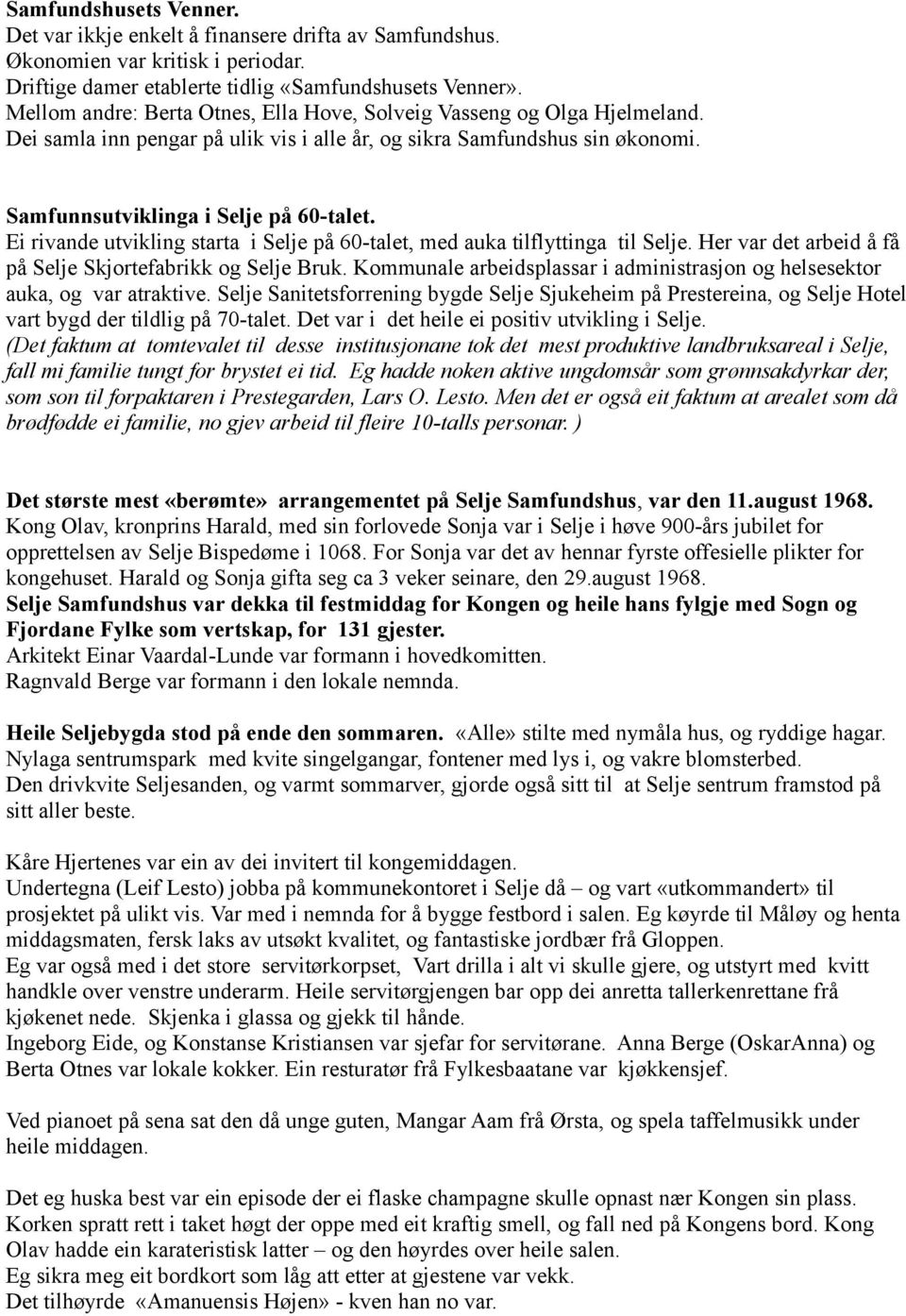 Samfundshusets Venner.
Det var ikkje enkelt å finansere drifta av Samfundshus.
Økonomien var kritisk i periodar.
Driftige damer etablerte tidlig «Samfundshusets Venner».
Mellom andre: Berta Otnes, Ella Hove, Solveig Vasseng og Olga Hjelmeland.
Dei samla inn pengar på ulik vis i alle år, og sikra Samfundshus sin økonomi.

Samfunnsutviklinga i Selje på 60-talet.
Ei rivande utvikling starta i Selje på 60-talet, med auka tilflyttinga til Selje. Her var det arbeid å få på Selje Skjortefabrikk og Selje Bruk. Kommunale arbeidsplassar i administrasjon og helsesektor auka, og var atraktive. Selje Sanitetsforrening bygde Selje Sjukeheim på Prestereina, og Selje Hotel vart bygd der tildlig på 70-talet. Det var i det heile ei positiv utvikling i Selje.
(Det faktum at tomtevalet til desse institusjonane tok det mest produktive landbruksareal i Selje, fall mi familie tungt for brystet ei tid. Eg hadde noken aktive ungdomsår som grønnsakdyrkar der, som son til forpaktaren i Prestegarden, Lars O. Lesto. Men det er også eit faktum at arealet som då brødfødde ei familie, no gjev arbeid til fleire 10-talls personar. )

Det største mest «berømte» arrangementet på Selje Samfundshus, var den 11.august 1968.
Kong Olav, kronprins Harald, med sin forlovede Sonja var i Selje i høve 900-års jubilet for opprettelsen av Selje Bispedøme i 1068. For Sonja var det av hennar fyrste offesielle plikter for kongehuset. Harald og Sonja gifta seg ca 3 veker seinare, den 29.august 1968.
Selje Samfundshus var dekka til festmiddag for Kongen og heile hans fylgje med Sogn og Fjordane Fylke som vertskap, for 131 gjester.
Arkitekt Einar Vaardal-Lunde var formann i hovedkomitten.
Ragnvald Berge var formann i den lokale nemnda.

Heile Seljebygda stod på ende den sommaren. «Alle» stilte med nymåla hus, og ryddige hagar.
Nylaga sentrumspark med kvite singelgangar, fontener med lys i, og vakre blomsterbed.
Den drivkvite Seljesanden, og varmt sommarver, gjorde også sitt til at Selje sentrum framstod på sitt aller beste.

Kåre Hjertenes var ein av dei invitert til kongemiddagen.
Undertegna (Leif Lesto) jobba på kommunekontoret i Selje då – og vart «utkommandert» til prosjektet på ulikt vis. Var med i nemnda for å bygge festbord i salen. Eg køyrde til Måløy og henta middagsmaten, fersk laks av utsøkt kvalitet, og fantastiske jordbær frå Gloppen.
Eg var også med i det store servitørkorpset, Vart drilla i alt vi skulle gjere, og utstyrt med kvitt handkle over venstre underarm. Heile servitørgjengen bar opp dei anretta tallerkenrettane frå kjøkenet nede. Skjenka i glassa og gjekk til hånde.
Ingeborg Eide, og Konstanse Kristiansen var sjefar for servitørane. Anna Berge (OskarAnna) og Berta Otnes var lokale kokker. Ein resturatør frå Fylkesbaatane var kjøkkensjef.

Ved pianoet på sena sat den då unge guten, Mangar Aam frå Ørsta, og spela taffelmusikk under heile middagen.

Det eg huska best var ein episode der ei flaske champagne skulle opnast nær Kongen sin plass. Korken spratt rett i taket høgt der oppe med eit kraftig smell, og fall ned på Kongens bord. Kong Olav hadde ein karateristisk latter – og den høyrdes over heile salen.
Eg sikra meg eit bordkort som låg att etter at gjestene var vekk.
Det tilhøyrde «Amanuensis Højen» - kven han no var.